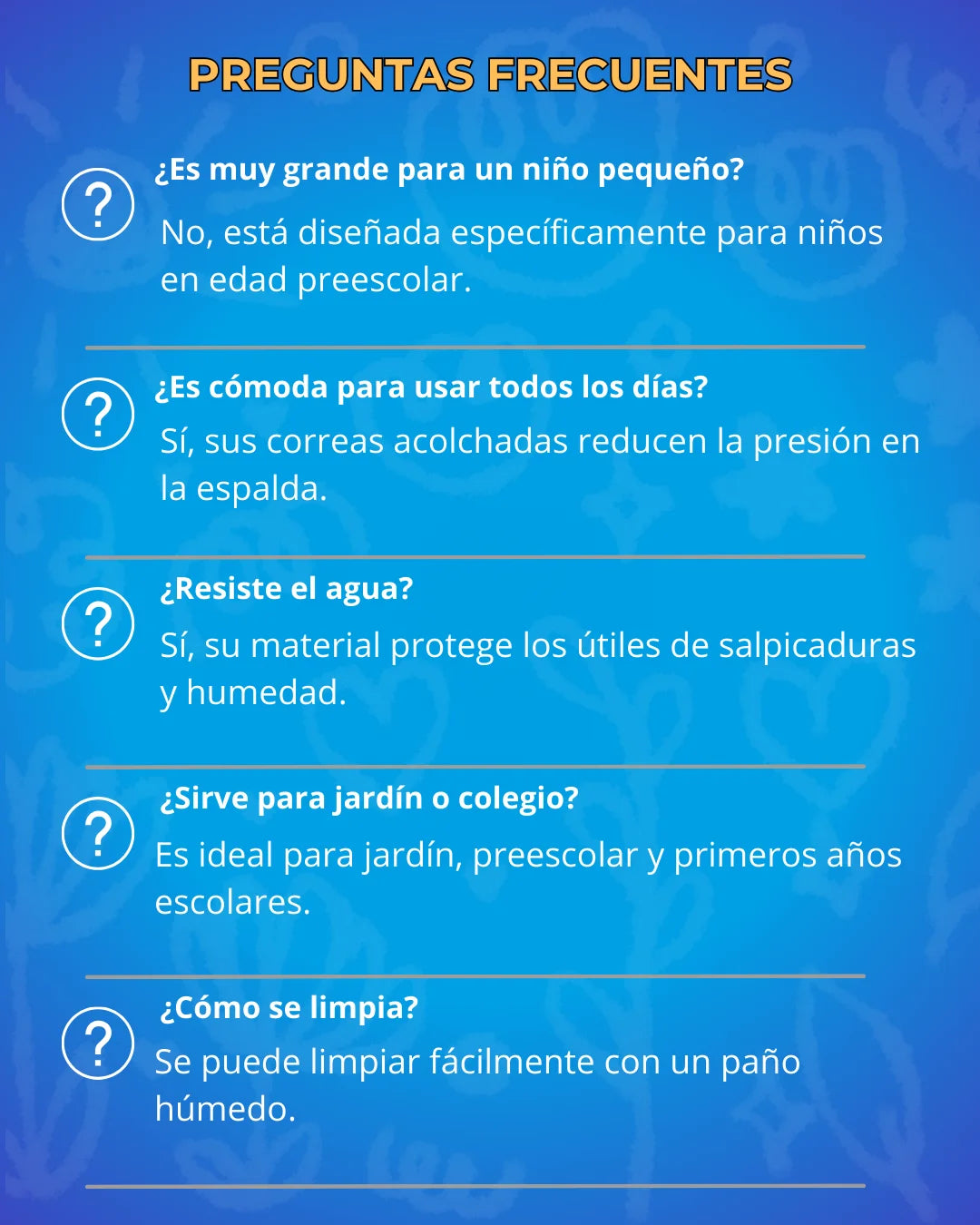 PREGUNTAS FRECUENTES

?
¿Es muy grande para un niño pequeño?
No, está diseñada específicamente para niños en edad preescolar.

?
¿Es cómoda para usar todos los días?
Sí, sus correas acolchadas reducen la presión en la espalda.

?
¿Resiste el agua?
Sí, su material protege los útiles de salpicaduras y humedad.

?
¿Sirve para jardín o colegio?
Es ideal para jardín, preescolar y primeros años escolares.

?
¿Cómo se limpia?
Se puede limpiar fácilmente con un paño húmedo.